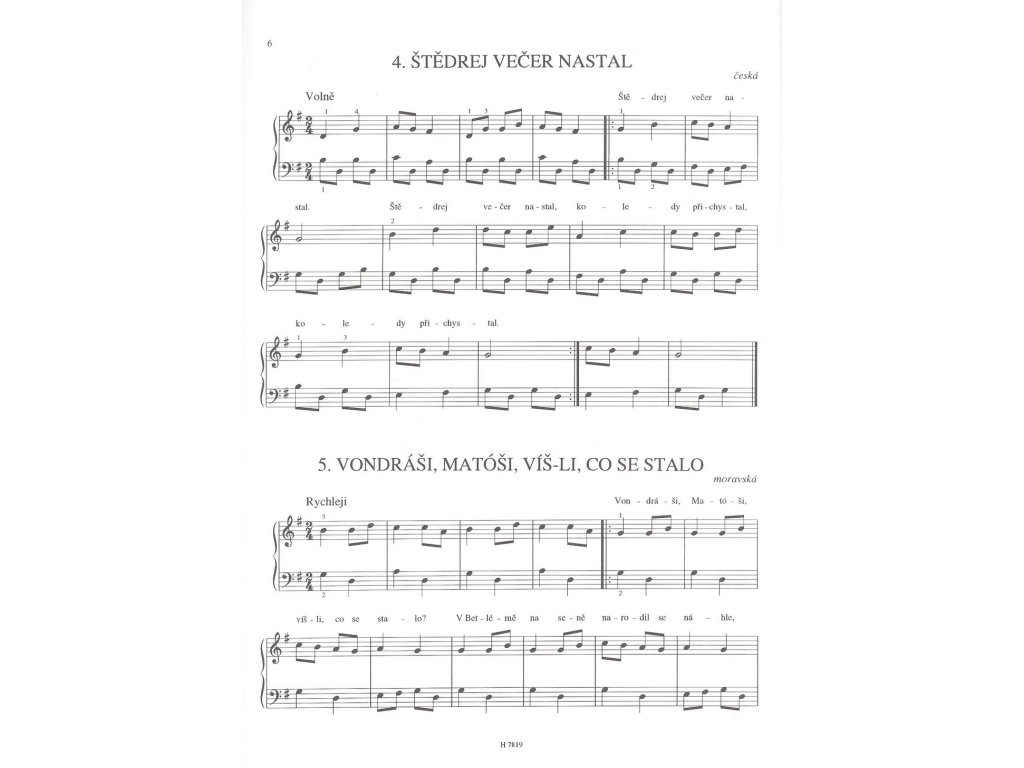 6

4. ŠTĚDREJ VEČER NASTAL

česká

Volně

Ště - drej večer na -

stal. Ště - drej ve - čer na - stal, ko - le - dy při - chys - tal,

ko - le - dy při - chys - tal.

5. VONDRÁŠI, MATÓŠI, VÍŠ-LI, CO SE STALO

moravská

Rychleji

Von - drá - ši, Ma - tó - ši,

víš - li, co se sta - lo? V Bet - lé - mě na se - ně na - ro - dil se ná - hle,

H 7819